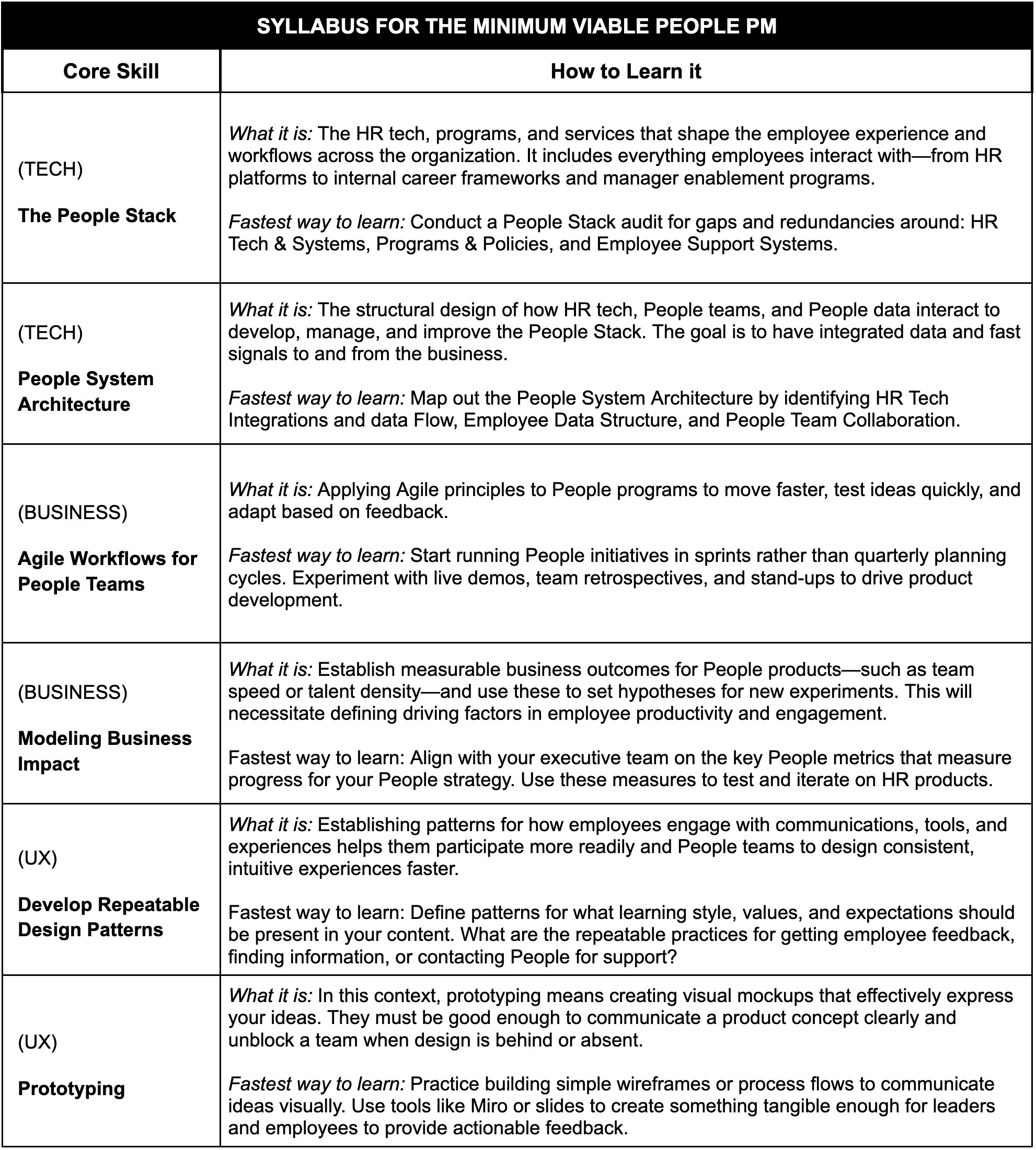 SYLLABUS FOR THE MINIMUM VIABLE PEOPLE PM

| Core Skill | How to Learn it |
|---|---|
| (TECH) The People Stack | What it is: The HR tech, programs, and services that shape the employee experience and workflows across the organization. It includes everything employees interact with—from HR platforms to internal career frameworks and manager enablement programs. Fastest way to learn: Conduct a People Stack audit for gaps and redundancies around: HR Tech & Systems, Programs & Policies, and Employee Support Systems. |
| (TECH) People System Architecture | What it is: The structural design of how HR tech, People teams, and People data interact to develop, manage, and improve the People Stack. The goal is to have integrated data and fast signals to and from the business. Fastest way to learn: Map out the People System Architecture by identifying HR Tech Integrations and data Flow, Employee Data Structure, and People Team Collaboration. |
| (BUSINESS) Agile Workflows for People Teams | What it is: Applying Agile principles to People programs to move faster, test ideas quickly, and adapt based on feedback. Fastest way to learn: Start running People initiatives in sprints rather than quarterly planning cycles. Experiment with live demos, team retrospectives, and stand-ups to drive product development. |
| (BUSINESS) Modeling Business Impact | What it is: Establish measurable business outcomes for People products—such as team speed or talent density—and use these to set hypotheses for new experiments. This will necessitate defining driving factors in employee productivity and engagement. Fastest way to learn: Align with your executive team on the key People metrics that measure progress for your People strategy. Use these measures to test and iterate on HR products. |
| (UX) Develop Repeatable Design Patterns | What it is: Establishing patterns for how employees engage with communications, tools, and experiences helps them participate more readily and People teams to design consistent, intuitive experiences faster. Fastest way to learn: Define patterns for what learning style, values, and expectations should be present in your content. What are the repeatable practices for getting employee feedback, finding information, or contacting People for support? |
| (UX) Prototyping | What it is: In this context, prototyping means creating visual mockups that effectively express your ideas. They must be good enough to communicate a product concept clearly and unblock a team when design is behind or absent. Fastest way to learn: Practice building simple wireframes or process flows to communicate ideas visually. Use tools like Miro or slides to create something tangible enough for leaders and employees to provide actionable feedback. |